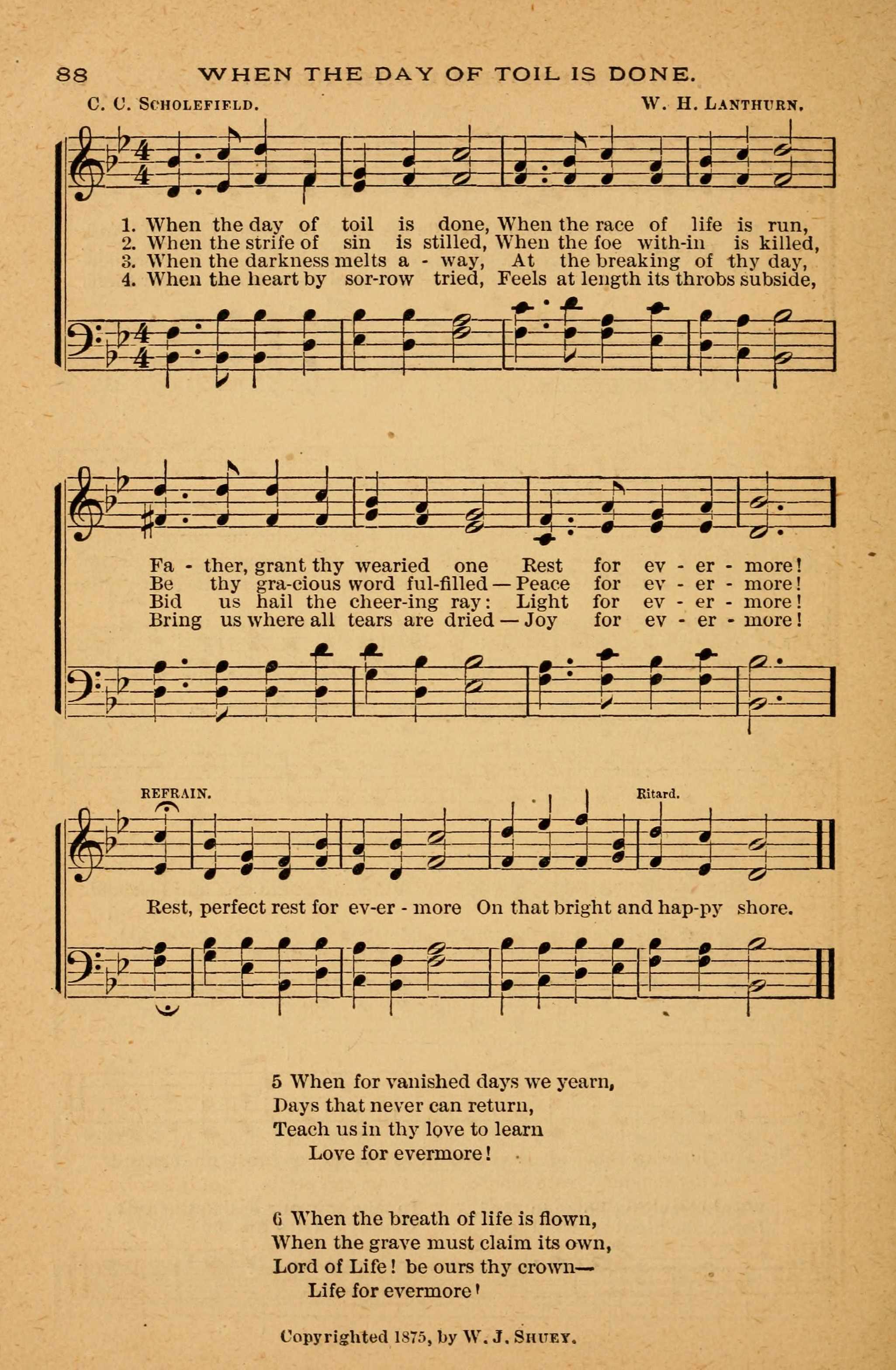 88 WHEN THE DAY OF TOIL IS DONE.

C. C. SCHOLEFIELD. W. H. LANTHURN.

1. When the day of toil is done, When the race of life is run,
2. When the strife of sin is stilled, When the foe with-in is killed,
3. When the darkness melts a - way, At the breaking of thy day,
4. When the heart by sor-row tried, Feels at length its throbs subside,

Fa - ther, grant thy wearied one Rest for ev - er - more!
Be thy gra-cious word ful-filled — Peace for ev - er - more!
Bid us hail the cheer-ing ray: Light for ev - er - more!
Bring us where all tears are dried — Joy for ev - er - more!

REFRAIN. Ritard.

Rest, perfect rest for ev-er - more On that bright and hap-py shore.

5 When for vanished days we yearn,
Days that never can return,
Teach us in thy love to learn
Love for evermore!

6 When the breath of life is flown,
When the grave must claim its own,
Lord of Life! be ours thy crown—
Life for evermore!

Copyrighted 1875, by W. J. SHUEY.